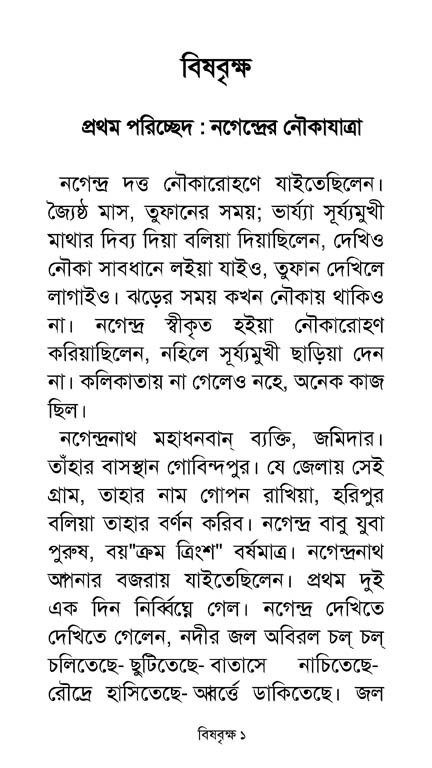 বিষবৃক্ষ

প্রথম পরিচ্ছেদ : নগেন্দ্রের নৌকাযাত্রা

নগেন্দ্র দত্ত নৌকারোহণে যাইতেছিলেন। জ্যৈষ্ঠ মাস, তুফানের সময়; ভার্য্যা সূর্য্যমুখী মাথার দিব্য দিয়া বলিয়া দিয়াছিলেন, দেখিও নৌকা সাবধানে লইয়া যাইও, তুফান দেখিলে লাগাইও। ঝড়ের সময় কখন নৌকায় থাকিও না। নগেন্দ্র স্বীকৃত হইয়া নৌকারোহণ করিয়াছিলেন, নহিলে সূর্য্যমুখী ছাড়িয়া দেন না। কলিকাতায় না গেলেও নহে, অনেক কাজ ছিল।

নগেন্দ্রনাথ মহাধনবান্ ব্যক্তি, জমিদার। তাঁহার বাসস্থান গোবিন্দপুর। যে জেলায় সেই গ্রাম, তাহার নাম গোপন রাখিয়া, হরিপুর বলিয়া তাহার বর্ণন করিব। নগেন্দ্র বাবু যুবা পুরুষ, বয়"ক্রম ত্রিংশ" বর্ষমাত্র। নগেন্দ্রনাথ আপনার বজরায় যাইতেছিলেন। প্রথম দুই এক দিন নির্ব্বিঘ্নে গেল। নগেন্দ্র দেখিতে দেখিতে গেলেন, নদীর জল অবিরল চল্ চল্ চলিতেছে- ছুটিতেছে- বাতাসে নাচিতেছে- রৌদ্রে হাসিতেছে- আবর্ত্তে ডাকিতেছে। জল

বিষবৃক্ষ ১